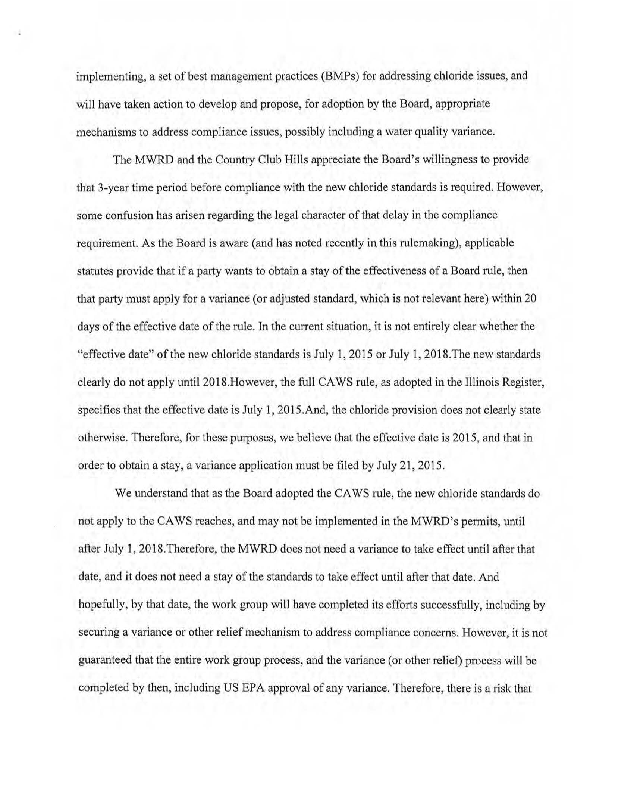 implementing, a set of best management practices (BMPs) for addressing chloride issues, and will have taken action to develop and propose, for adoption by the Board, appropriate mechanisms to address compliance issues, possibly including a water quality variance.

The MWRD and the Country Club Hills appreciate the Board's willingness to provide that 3-year time period before compliance with the new chloride standards is required. However, some confusion has arisen regarding the legal character of that delay in the compliance requirement. As the Board is aware (and has noted recently in this rulemaking), applicable statutes provide that if a party wants to obtain a stay of the effectiveness of a Board rule, then that party must apply for a variance (or adjusted standard, which is not relevant here) within 20 days of the effective date of the rule. In the current situation, it is not entirely clear whether the "effective date" of the new chloride standards is July 1, 2015 or July 1, 2018.The new standards clearly do not apply until 2018.However, the full CAWS rule, as adopted in the Illinois Register, specifies that the effective date is July 1, 2015.And, the chloride provision does not clearly state otherwise. Therefore, for these purposes, we believe that the effective date is 2015, and that in order to obtain a stay, a variance application must be filed by July 21, 2015.

We understand that as the Board adopted the CAWS rule, the new chloride standards do not apply to the CAWS reaches, and may not be implemented in the MWRD's permits, until after July 1, 2018.Therefore, the MWRD does not need a variance to take effect until after that date, and it does not need a stay of the standards to take effect until after that date. And hopefully, by that date, the work group will have completed its efforts successfully, including by securing a variance or other relief mechanism to address compliance concerns. However, it is not guaranteed that the entire work group process, and the variance (or other relief) process will be completed by then, including US EPA approval of any variance. Therefore, there is a risk that